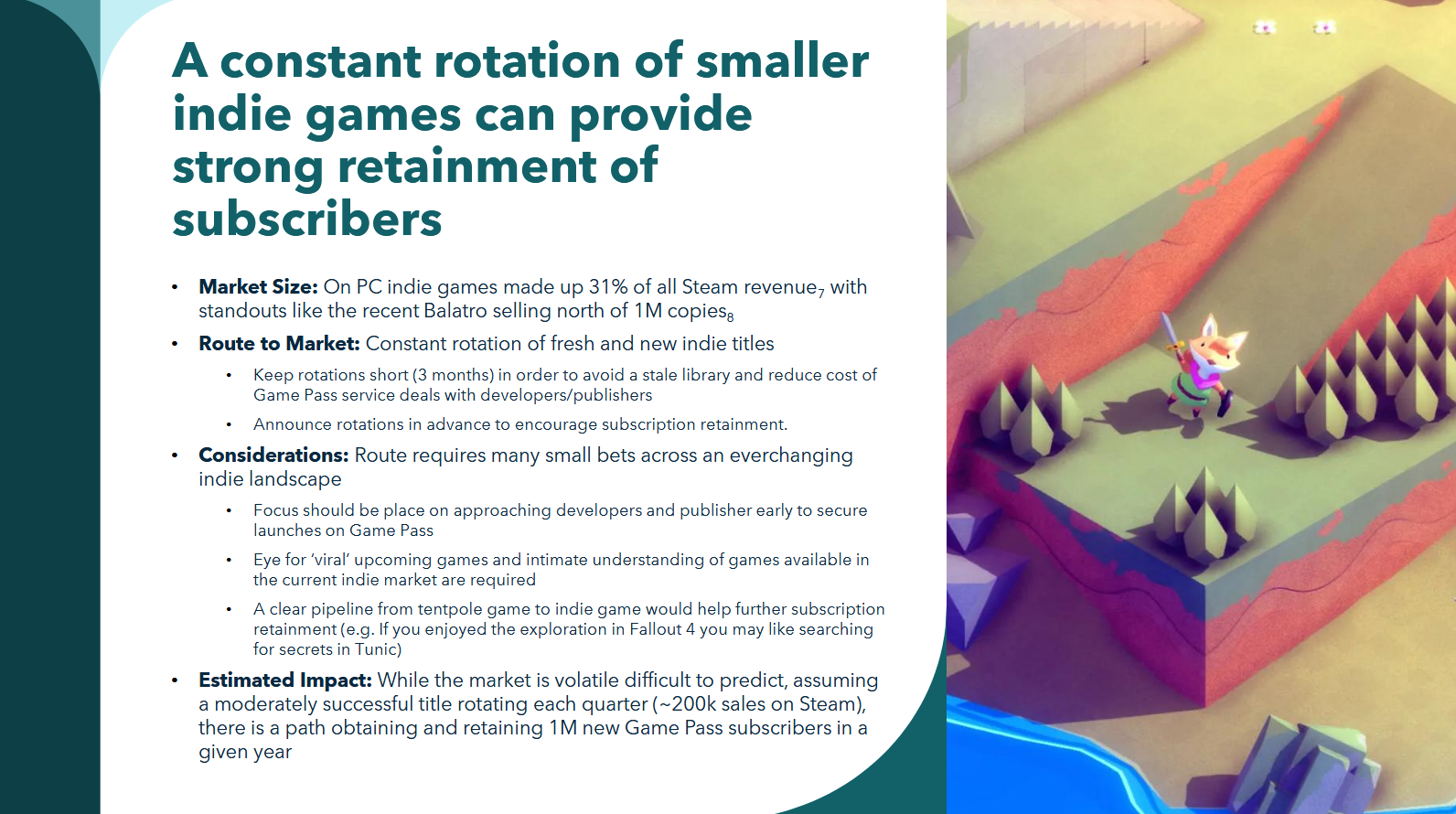 A constant rotation of smaller indie games can provide strong retainment of subscribers

• Market Size: On PC indie games made up 31% of all Steam revenue$_{7}$ with standouts like the recent Balatro selling north of 1M copies$_{8}$

• Route to Market: Constant rotation of fresh and new indie titles

• Keep rotations short (3 months) in order to avoid a stale library and reduce cost of Game Pass service deals with developers/publishers

• Announce rotations in advance to encourage subscription retainment.

• Considerations: Route requires many small bets across an everchanging indie landscape

• Focus should be place on approaching developers and publisher early to secure launches on Game Pass

• Eye for 'viral' upcoming games and intimate understanding of games available in the current indie market are required

• A clear pipeline from tentpole game to indie game would help further subscription retainment (e.g. If you enjoyed the exploration in Fallout 4 you may like searching for secrets in Tunic)

• Estimated Impact: While the market is volatile difficult to predict, assuming a moderately successful title rotating each quarter (~200k sales on Steam), there is a path obtaining and retaining 1M new Game Pass subscribers in a given year